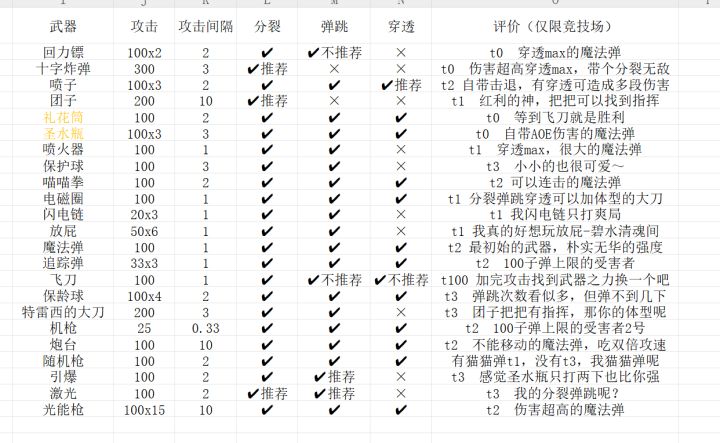 | 武器 | 攻击 | 攻击间隔 | 分裂 | 弹跳 | 穿透 | 评价（仅限竞技场） |
|---|---|---|---|---|---|---|
| 回力镖 | 100x2 | 2 | ✔ | ✔不推荐 | × | t0 穿透max的魔法弹 |
| 十字炸弹 | 300 | 3 | ✔推荐 | × | × | t0 伤害超高穿透max，带个分裂无敌 |
| 喷子 | 100x3 | 2 | ✔ | ✔ | ✔推荐 | t2 自带击退，有穿透可造成多段伤害 |
| 团子 | 200 | 10 | ✔推荐 | × | × | t1 红利的神，把把可以找到指挥 |
| 礼花筒 | 100 | 2 | ✔ | ✔ | ✔ | t0 等到飞刀就是胜利 |
| 圣水瓶 | 100x3 | 3 | ✔ | ✔ | ✔ | t0 自带AOE伤害的魔法弹 |
| 喷火器 | 100 | 1 | ✔ | ✔ | × | t1 穿透max，很大的魔法弹 |
| 保护球 | 100 | 3 | ✔ | ✔ | × | t3 小小的也很可爱~ |
| 喵喵拳 | 100 | 2 | ✔ | ✔ | ✔ | t2 可以连击的魔法弹 |
| 电磁圈 | 100 | 1 | ✔ | ✔ | ✔ | t1 分裂弹跳穿透可以加体型的大刀 |
| 闪电链 | 20x3 | 1 | ✔ | ✔ | × | t1 我闪电链只打爽局 |
| 放屁 | 50x6 | 1 | ✔ | ✔ | × | t1 我真的好想玩放屁-碧水清魂间 |
| 魔法弹 | 100 | 1 | ✔ | ✔ | ✔ | t2 最初始的武器，朴实无华的强度 |
| 追踪弹 | 33x3 | 1 | ✔ | ✔ | ✔ | t2 100子弹上限的受害者 |
| 飞刀 | 100 | 1 | ✔ | ✔不推荐 | ✔不推荐 | t100 加完攻击找到武器之力换一个吧 |
| 保龄球 | 100x4 | 2 | ✔ | ✔ | ✔ | t3 弹跳次数看似多，但弹不到几下 |
| 特雷西的大刀 | 200 | 3 | ✔ | ✔ | × | t3 团子把把有指挥，那你的体型呢 |
| 机枪 | 25 | 0.33 | ✔ | ✔ | ✔ | t2 100子弹上限的受害者2号 |
| 炮台 | 100 | 10 | ✔ | ✔ | ✔ | t2 不能移动的魔法弹，吃双倍攻速 |
| 随机枪 | 100 | 2 | ✔ | ✔ | ✔ | 有猫猫弹t1，没有t3，我猫猫弹呢 |
| 引爆 | 100 | 2 | ✔ | ✔推荐 | × | t3 感觉圣水瓶只打两下也比你强 |
| 激光 | 100 | 2 | ✔推荐 | ✔推荐 | × | t3 我的分裂弹跳呢？ |
| 光能枪 | 100x15 | 10 | ✔ | ✔ | ✔ | t2 伤害超高的魔法弹 |